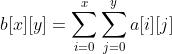 $b[x][y] = \sum_{i=0}^{x} \sum_{j=0}^{y} a[i][j]$